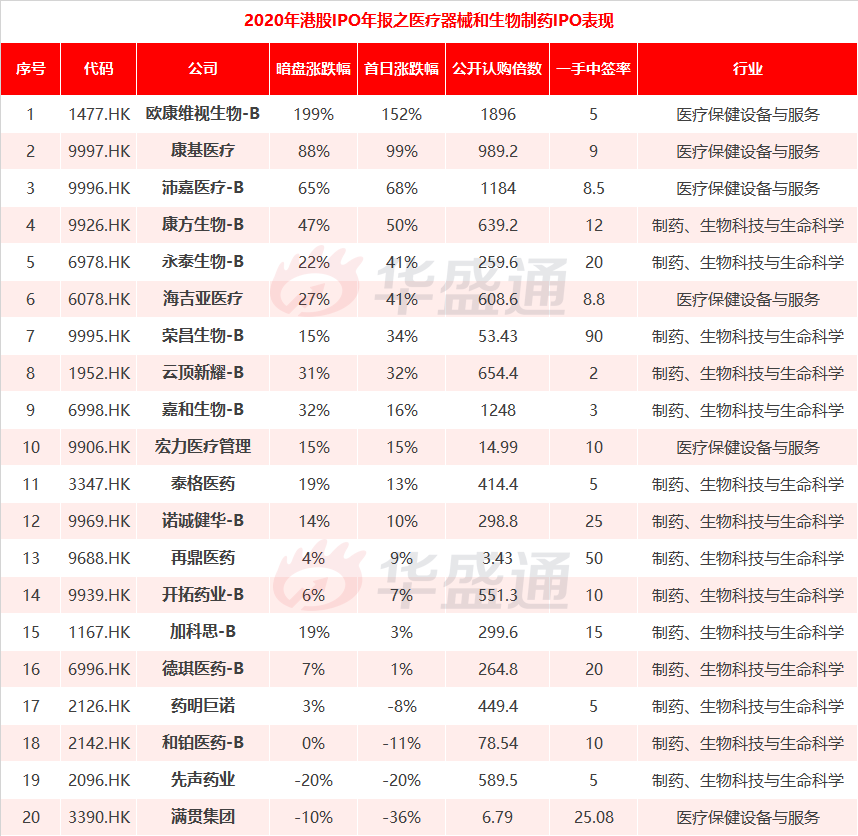 2020年港股IPO年报之医疗器械和生物制药IPO表现

| 序号 | 代码 | 公司 | 暗盘涨跌幅 | 首日涨跌幅 | 公开认购倍数 | 一手中签率 | 行业 |
|---|---|---|---|---|---|---|---|
| 1 | 1477.HK | 欧康维视生物-B | 199% | 152% | 1896 | 5 | 医疗保健设备与服务 |
| 2 | 9997.HK | 康基医疗 | 88% | 99% | 989.2 | 9 | 医疗保健设备与服务 |
| 3 | 9996.HK | 沛嘉医疗-B | 65% | 68% | 1184 | 8.5 | 医疗保健设备与服务 |
| 4 | 9926.HK | 康方生物-B | 47% | 50% | 639.2 | 12 | 制药、生物科技与生命科学 |
| 5 | 6978.HK | 永泰生物-B | 22% | 41% | 259.6 | 20 | 制药、生物科技与生命科学 |
| 6 | 6078.HK | 海吉亚医疗 | 27% | 41% | 608.6 | 8.8 | 医疗保健设备与服务 |
| 7 | 9995.HK | 荣昌生物-B | 15% | 34% | 53.43 | 90 | 制药、生物科技与生命科学 |
| 8 | 1952.HK | 云顶新耀-B | 31% | 32% | 654.4 | 2 | 制药、生物科技与生命科学 |
| 9 | 6998.HK | 嘉和生物-B | 32% | 16% | 1248 | 3 | 制药、生物科技与生命科学 |
| 10 | 9906.HK | 宏力医疗管理 | 15% | 15% | 14.99 | 10 | 医疗保健设备与服务 |
| 11 | 3347.HK | 泰格医药 | 19% | 13% | 414.4 | 5 | 制药、生物科技与生命科学 |
| 12 | 9969.HK | 诺诚健华-B | 14% | 10% | 298.8 | 25 | 制药、生物科技与生命科学 |
| 13 | 9688.HK | 再鼎医药 | 4% | 9% | 3.43 | 50 | 制药、生物科技与生命科学 |
| 14 | 9939.HK | 开拓药业-B | 6% | 7% | 551.3 | 10 | 制药、生物科技与生命科学 |
| 15 | 1167.HK | 加科思-B | 19% | 3% | 299.6 | 15 | 制药、生物科技与生命科学 |
| 16 | 6996.HK | 德琪医药-B | 7% | 1% | 264.8 | 20 | 制药、生物科技与生命科学 |
| 17 | 2126.HK | 药明巨诺 | 3% | -8% | 449.4 | 5 | 制药、生物科技与生命科学 |
| 18 | 2142.HK | 和铂医药-B | 0% | -11% | 78.54 | 10 | 制药、生物科技与生命科学 |
| 19 | 2096.HK | 先声药业 | -20% | -20% | 589.5 | 5 | 制药、生物科技与生命科学 |
| 20 | 3390.HK | 满贯集团 | -10% | -36% | 6.79 | 25.08 | 医疗保健设备与服务 |

华盛通
华盛通